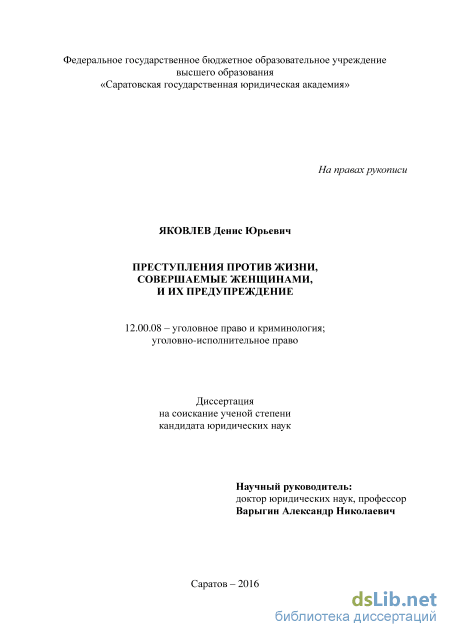 Федеральное государственное бюджетное образовательное учреждение высшего образования «Саратовская государственная юридическая академия»

На правах рукописи

ЯКОВЛЕВ Денис Юрьевич

ПРЕСТУПЛЕНИЯ ПРОТИВ ЖИЗНИ, СОВЕРШАЕМЫЕ ЖЕНЩИНАМИ, И ИХ ПРЕДУПРЕЖДЕНИЕ

12.00.08 – уголовное право и криминология; уголовно-исполнительное право

Диссертация
на соискание ученой степени
кандидата юридических наук

Научный руководитель:
доктор юридических наук, профессор
Варыгин Александр Николаевич

Саратов – 2016

dsLib.net
библиотека диссертаций